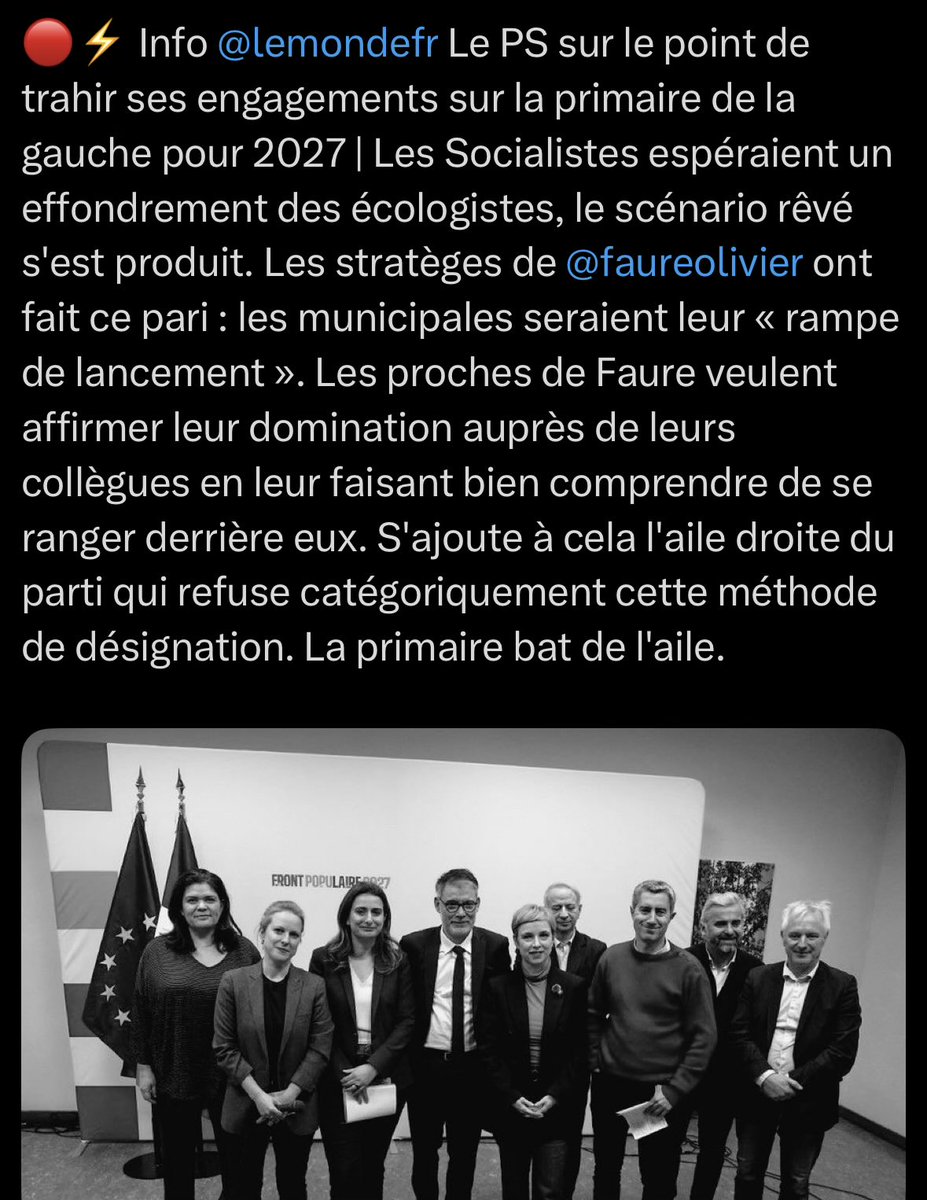 🔴⚡ Info @lemondefr Le PS sur le point de trahir ses engagements sur la primaire de la gauche pour 2027 | Les Socialistes espéraient un effondrement des écologistes, le scénario rêvé s'est produit. Les stratèges de @faureolivier ont fait ce pari : les municipales seraient leur « rampe de lancement ». Les proches de Faure veulent affirmer leur domination auprès de leurs collègues en leur faisant bien comprendre de se ranger derrière eux. S'ajoute à cela l'aile droite du parti qui refuse catégoriquement cette méthode de désignation. La primaire bat de l'aile.

FRONT POPULAIRE 2027